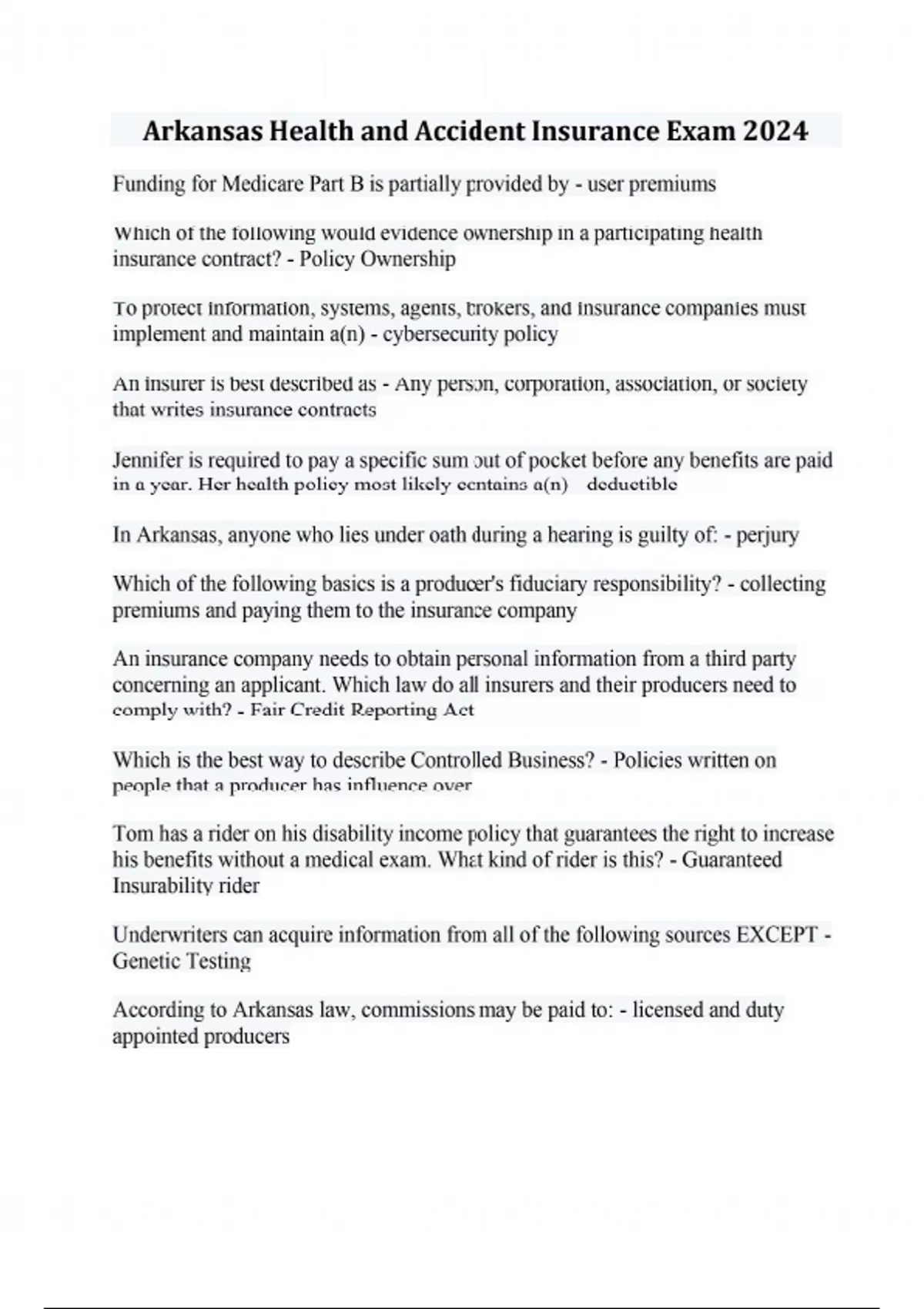 Arkansas Health and Accident Insurance Exam 2024

Funding for Medicare Part B is partially provided by - user premiums

Which of the following would evidence ownership in a participating health insurance contract? - Policy Ownership

To protect information, systems, agents, brokers, and insurance companies must implement and maintain a(n) - cybersecurity policy

An insurer is best described as - Any person, corporation, association, or society that writes insurance contracts

Jennifer is required to pay a specific sum out of pocket before any benefits are paid in a year. Her health policy most likely contains a(n) deductible

In Arkansas, anyone who lies under oath during a hearing is guilty of: - perjury

Which of the following basics is a producer's fiduciary responsibility? - collecting premiums and paying them to the insurance company

An insurance company needs to obtain personal information from a third party concerning an applicant. Which law do all insurers and their producers need to comply with? - Fair Credit Reporting Act

Which is the best way to describe Controlled Business? - Policies written on people that a producer has influence over

Tom has a rider on his disability income policy that guarantees the right to increase his benefits without a medical exam. What kind of rider is this? - Guaranteed Insurability rider

Underwriters can acquire information from all of the following sources EXCEPT - Genetic Testing

According to Arkansas law, commissions may be paid to: - licensed and duty appointed producers